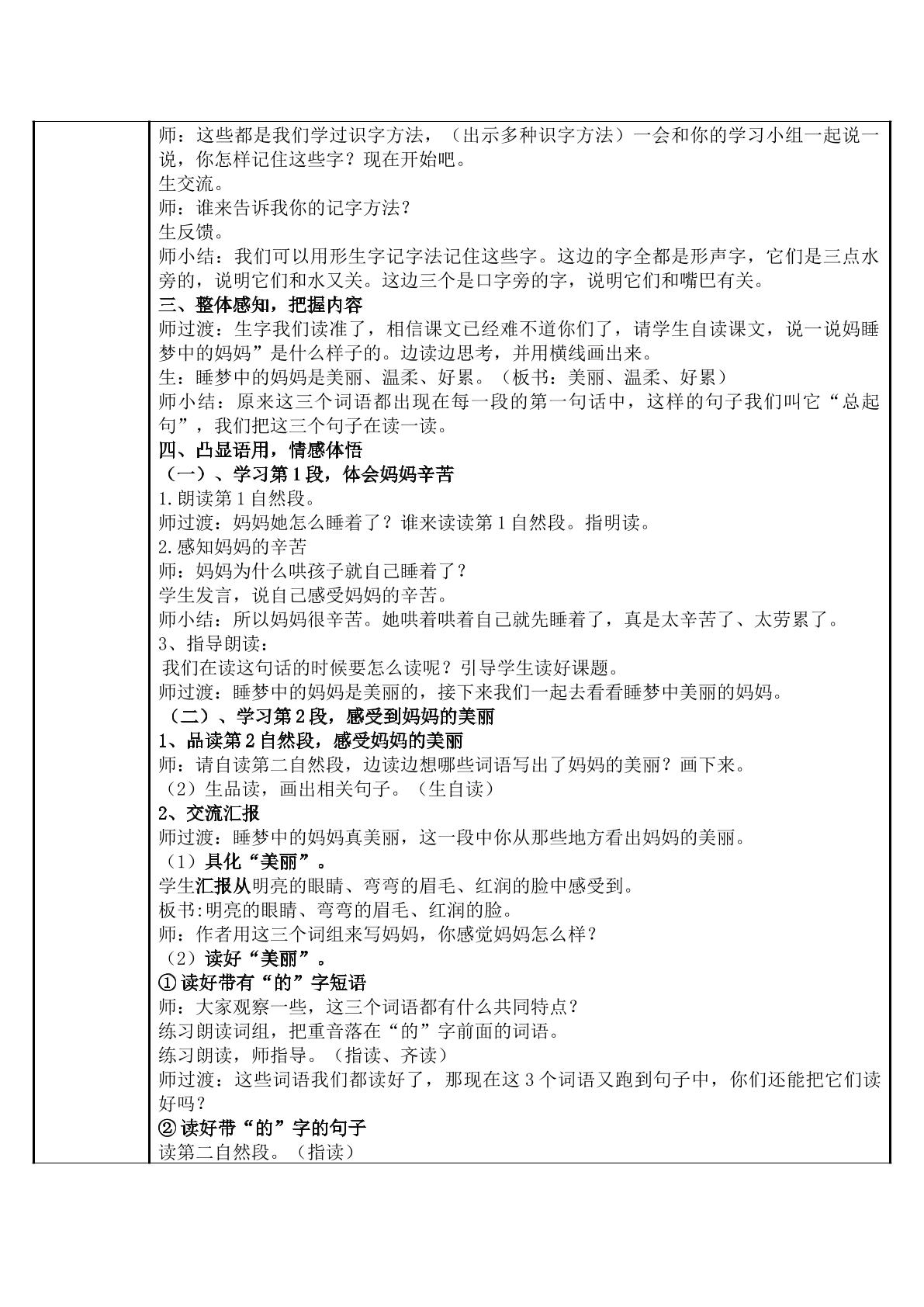 师：这些都是我们学过识字方法，（出示多种识字方法）一会和你的学习小组一起说一说，你怎样记住这些字？现在开始吧。

生交流。

师：谁来告诉我你的记字方法？

生反馈。

师小结：我们可以用形生字记字法记住这些字。这边的字全都是形声字，它们是三点水旁的，说明它们和水又关。这边三个是口字旁的字，说明它们和嘴巴有关。

三、整体感知，把握内容

师过渡：生字我们读准了，相信课文已经难不道你们了，请学生自读课文，说一说妈睡梦中的妈妈”是什么样子的。边读边思考，并用横线画出来。

生：睡梦中的妈妈是美丽、温柔、好累。（板书：美丽、温柔、好累）

师小结：原来这三个词语都出现在每一段的第一句话中，这样的句子我们叫它“总起句”，我们把这三个句子在读一读。

四、凸显语用，情感体悟

（一）、学习第1段，体会妈妈辛苦

1.朗读第1自然段。

师过渡：妈妈她怎么睡着了？谁来读读第1自然段。指明读。

2.感知妈妈的辛苦

师：妈妈为什么哄孩子就自己睡着了？

学生发言，说自己感受妈妈的辛苦。

师小结：所以妈妈很辛苦。她哄着哄着自己就先睡着了，真是太辛苦了、太劳累了。

3、指导朗读：

我们在读这句话的时候要怎么读呢？引导学生读好课题。

师过渡：睡梦中的妈妈是美丽的，接下来我们一起去看看睡梦中美丽的妈妈。

（二）、学习第2段，感受到妈妈的美丽

1、品读第2自然段，感受妈妈的美丽

师：请自读第二自然段，边读边想哪些词语写出了妈妈的美丽？画下来。

（2）生品读，画出相关句子。（生自读）

2、交流汇报

师过渡：睡梦中的妈妈真美丽，这一段中你从那些地方看出妈妈的美丽。

（1）具化“美丽”。

学生汇报从明亮的眼睛、弯弯的眉毛、红润的脸中感受到。

板书:明亮的眼睛、弯弯的眉毛、红润的脸。

师：作者用这三个词组来写妈妈，你感觉妈妈怎么样？

（2）读好“美丽”。

①读好带有“的”字短语

师：大家观察一些，这三个词语都有什么共同特点？

练习朗读词组，把重音落在“的”字前面的词语。

练习朗读，师指导。（指读、齐读）

师过渡：这些词语我们都读好了，那现在这3个词语又跑到句子中，你们还能把它们读好吗？

②读好带“的”字的句子

读第二自然段。（指读）